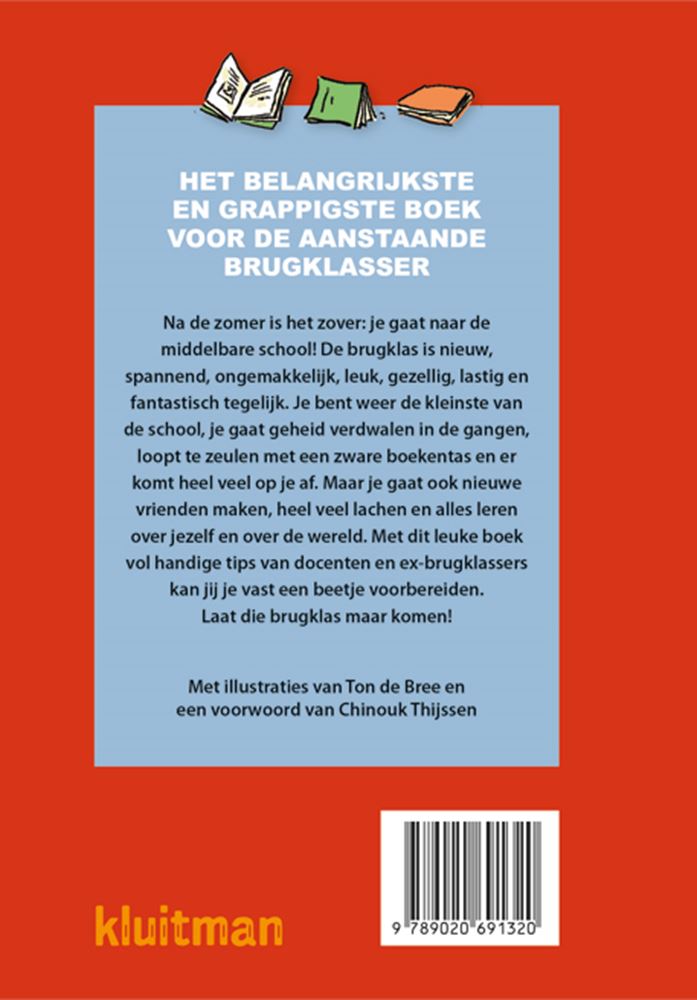 HET BELANGRIJKSTE EN GRAPPIGSTE BOEK VOOR DE AANSTAANDE BRUGKLASSER

Na de zomer is het zover: je gaat naar de middelbare school! De brugklas is nieuw, spannend, ongemakkelijk, leuk, gezellig, lastig en fantastisch tegelijk. Je bent weer de kleinste van de school, je gaat geheid verdwalen in de gangen, loopt te zeulen met een zware boekentas en er komt heel veel op je af. Maar je gaat ook nieuwe vrienden maken, heel veel lachen en alles leren over jezelf en over de wereld. Met dit leuke boek vol handige tips van docenten en ex-brugklassers kan jij je vast een beetje voorbereiden. Laat die brugklas maar komen!

Met illustraties van Ton de Bree en een voorwoord van Chinouk Thijssen

kluitman

9 789020 691320